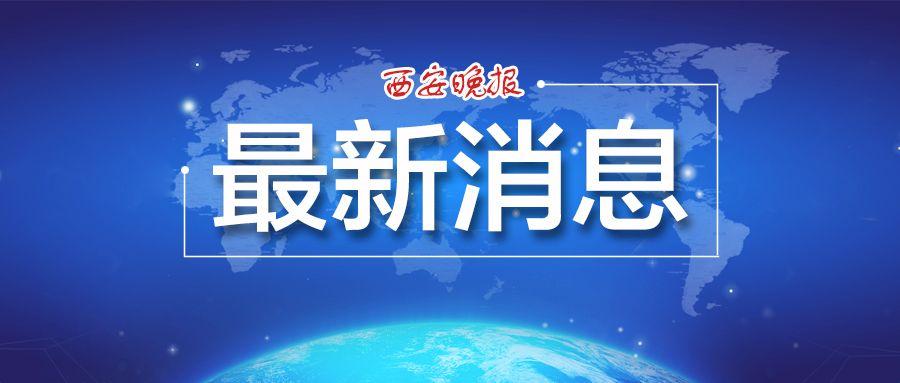 西安晚报

最新消息